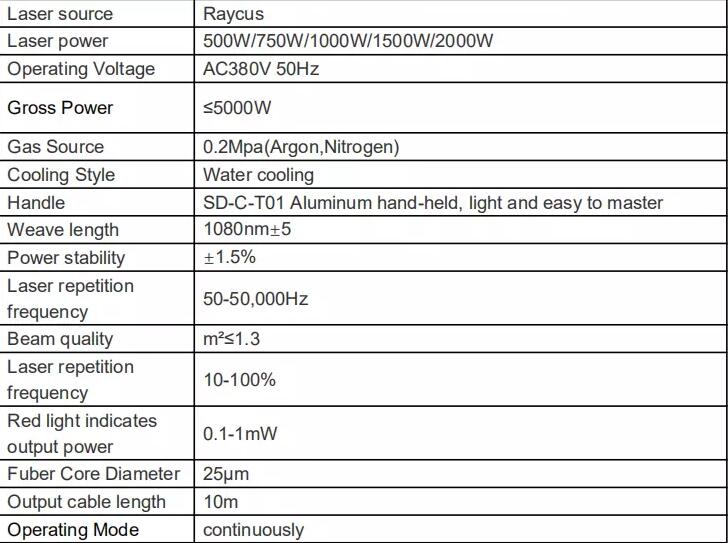 | Laser source | Raycus |
|---|---|
| Laser power | 500W/750W/1000W/1500W/2000W |
| Operating Voltage | AC380V 50Hz |
| Gross Power | ≤5000W |
| Gas Source | 0.2Mpa(Argon,Nitrogen) |
| Cooling Style | Water cooling |
| Handle | SD-C-T01 Aluminum hand-held, light and easy to master |
| Weave length | 1080nm±5 |
| Power stability | ±1.5% |
| Laser repetition frequency | 50-50,000Hz |
| Beam quality | m²≤1.3 |
| Laser repetition frequency | 10-100% |
| Red light indicates output power | 0.1-1mW |
| Fuber Core Diameter | 25μm |
| Output cable length | 10m |
| Operating Mode | continuously |